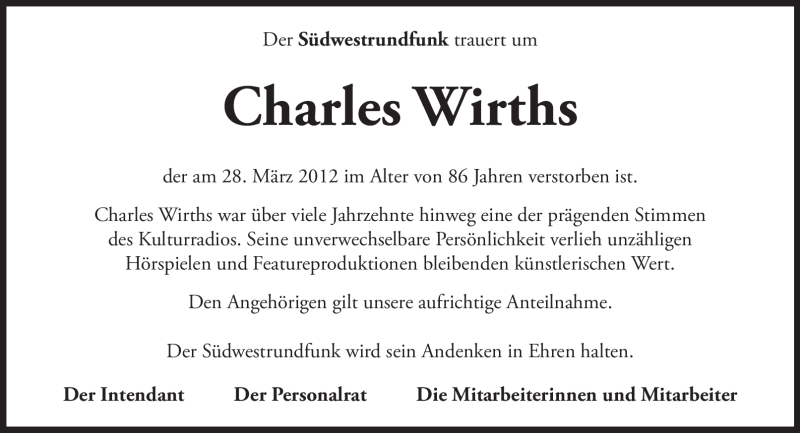 Der Südwestrundfunk trauert um

Charles Wirths

der am 28. März 2012 im Alter von 86 Jahren verstorben ist.

Charles Wirths war über viele Jahrzehnte hinweg eine der prägenden Stimmen des Kulturradios. Seine unverwechselbare Persönlichkeit verlieh unzähligen Hörspielen und Featureproduktionen bleibenden künstlerischen Wert.

Den Angehörigen gilt unsere aufrichtige Anteilnahme.

Der Südwestrundfunk wird sein Andenken in Ehren halten.

Der Intendant Der Personalrat Die Mitarbeiterinnen und Mitarbeiter